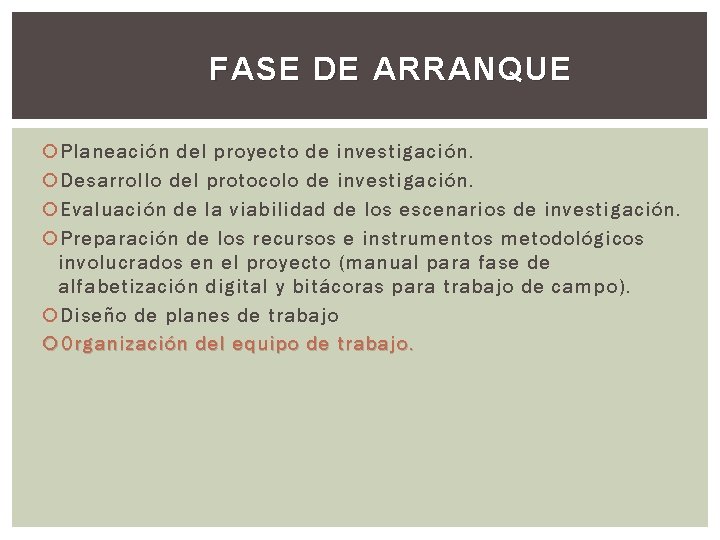 FASE DE ARRANQUE

• Planeación del proyecto de investigación.
• Desarrollo del protocolo de investigación.
• Evaluación de la viabilidad de los escenarios de investigación.
• Preparación de los recursos e instrumentos metodológicos involucrados en el proyecto (manual para fase de alfabetización digital y bitácoras para trabajo de campo).
• Diseño de planes de trabajo
• 0rganización del equipo de trabajo.